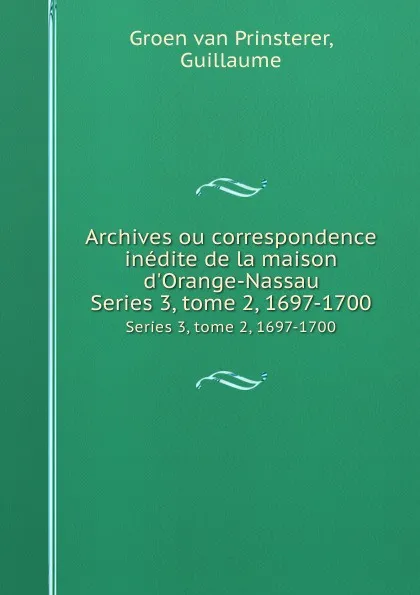 Groen van Prinsterer, Guillaume

Archives ou correspondence inédite de la maison d'Orange-Nassau
Series 3, tome 2, 1697-1700

Series 3, tome 2, 1697-1700